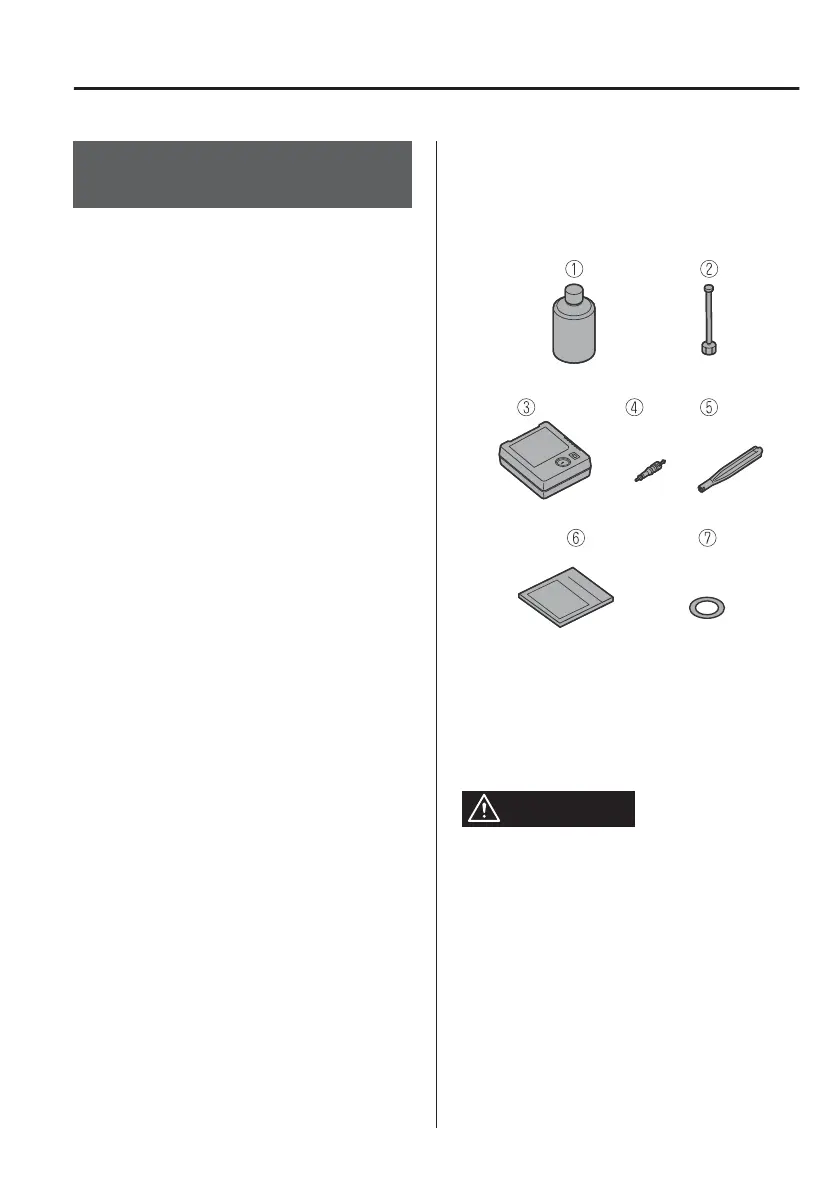 ①

②

③

④

⑤

⑥

⑦